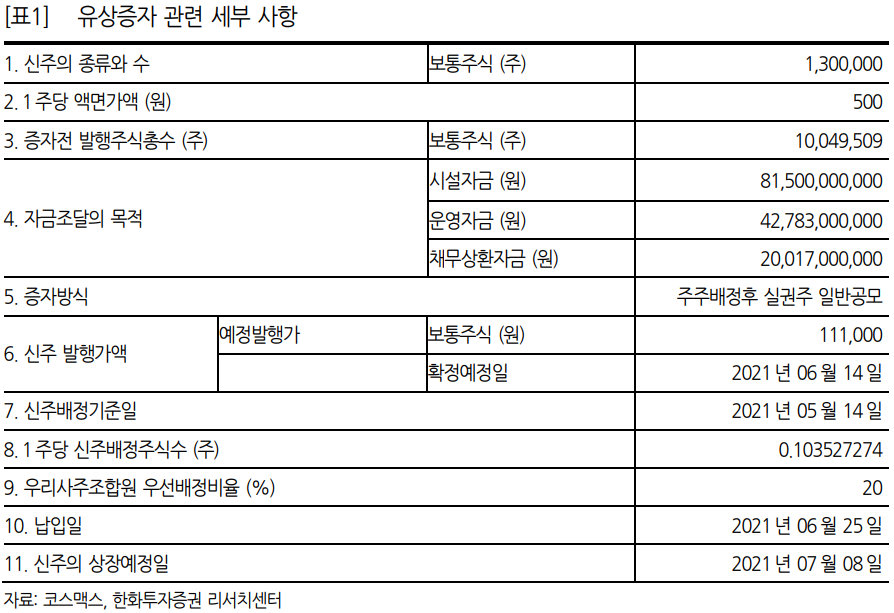 [표1] 유상증자 관련 세부 사항

| | | | |
|---|---|---|---|
| 1. 신주의 종류와 수 | | 보통주식 (주) | 1,300,000 |
| 2. 1 주당 액면가액 (원) | | | 500 |
| 3. 증자전 발행주식총수 (주) | | 보통주식 (주) | 10,049,509 |
| 4. 자금조달의 목적 | | 시설자금 (원) | 81,500,000,000 |
| | | 운영자금 (원) | 42,783,000,000 |
| | | 채무상환자금 (원) | 20,017,000,000 |
| 5. 증자방식 | | | 주주배정후 실권주 일반공모 |
| 6. 신주 발행가액 | 예정발행가 | 보통주식 (원) | 111,000 |
| | | 확정예정일 | 2021 년 06 월 14 일 |
| 7. 신주배정기준일 | | | 2021 년 05 월 14 일 |
| 8. 1 주당 신주배정주식수 (주) | | | 0.103527274 |
| 9. 우리사주조합원 우선배정비율 (%) | | | 20 |
| 10. 납입일 | | | 2021 년 06 월 25 일 |
| 11. 신주의 상장예정일 | | | 2021 년 07 월 08 일 |

자료: 코스맥스, 한화투자증권 리서치센터